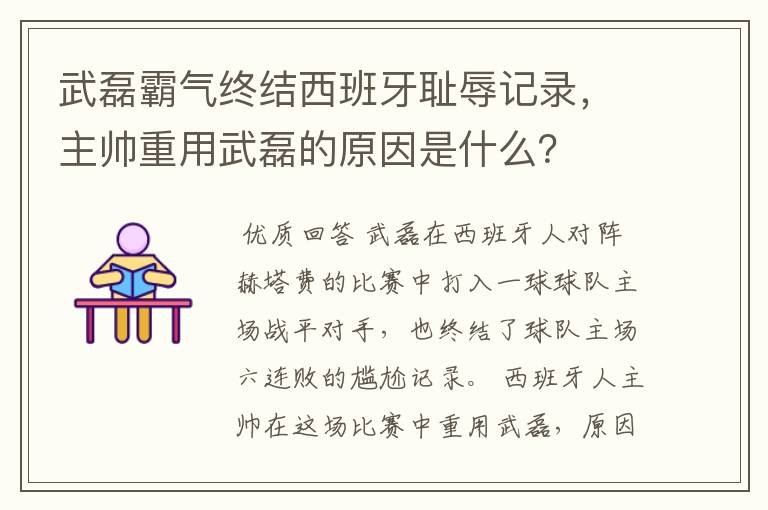 武磊霸气终结西班牙耻辱记录，主帅重用武磊的原因是什么？

优质回答 武磊在西班牙人对阵赫塔费的比赛中打入一球球队主场战平对手，也终结了球队主场六连败的尴尬记录。 西班牙人主帅在这场比赛中重用武磊，原因